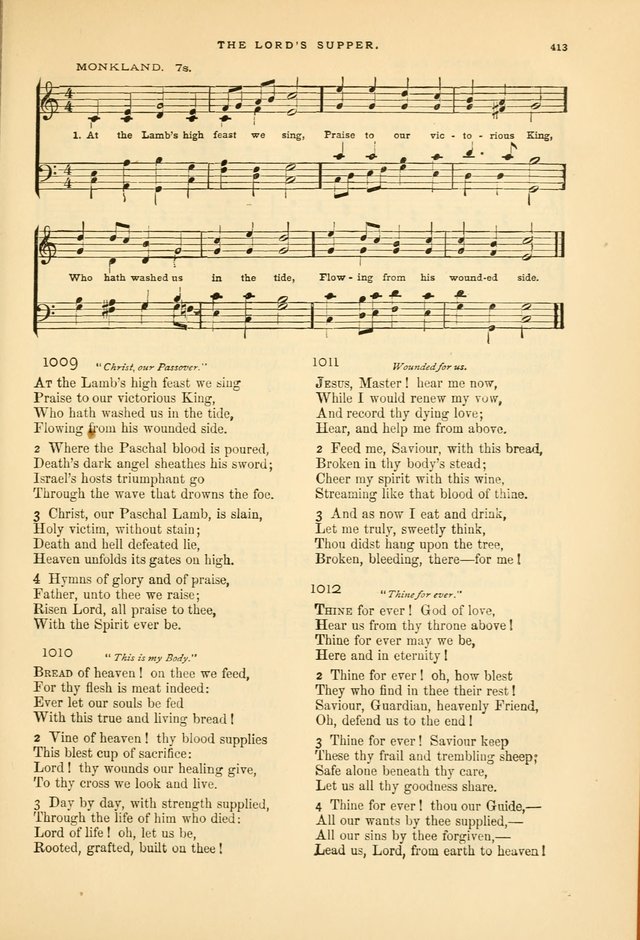 THE LORD'S SUPPER.

413

MONKLAND. 7s.

1. At the Lamb's high feast we sing, Praise to our vic - to - rious King,

Who hath washed us in the tide, Flow - ing from his wound-ed side.

1009 "Christ, our Passover."

At the Lamb's high feast we sing
Praise to our victorious King,
Who hath washed us in the tide,
Flowing from his wounded side.

2 Where the Paschal blood is poured,
Death's dark angel sheathes his sword;
Israel's hosts triumphant go
Through the wave that drowns the foe.

3 Christ, our Paschal Lamb, is slain,
Holy victim, without stain;
Death and hell defeated lie,
Heaven unfolds its gates on high.

4 Hymns of glory and of praise,
Father, unto thee we raise;
Risen Lord, all praise to thee,
With the Spirit ever be.

1010 "This is my Body."

Bread of heaven! on thee we feed,
For thy flesh is meat indeed:
Ever let our souls be fed
With this true and living bread!

2 Vine of heaven! thy blood supplies
This blest cup of sacrifice:
Lord! thy wounds our healing give,
To thy cross we look and live.

3 Day by day, with strength supplied,
Through the life of him who died:
Lord of life! oh, let us be,
Rooted, grafted, built on thee!

1011 Wounded for us.

Jesus, Master! hear me now,
While I would renew my vow,
And record thy dying love;
Hear, and help me from above.

2 Feed me, Saviour, with this bread,
Broken in thy body's stead;
Cheer my spirit with this wine,
Streaming like that blood of thine.

3 And as now I eat and drink,
Let me truly, sweetly think,
Thou didst hang upon the tree,
Broken, bleeding, there—for me!

1012 "Thine for ever."

Thine for ever! God of love,
Hear us from thy throne above!
Thine for ever may we be,
Here and in eternity!

2 Thine for ever! oh, how blest
They who find in thee their rest!
Saviour, Guardian, heavenly Friend,
Oh, defend us to the end!

3 Thine for ever! Saviour keep
These thy frail and trembling sheep;
Safe alone beneath thy care,
Let us all thy goodness share.

4 Thine for ever! thou our Guide,—
All our wants by thee supplied,—
All our sins by thee forgiven,—
Lead us, Lord, from earth to heaven!